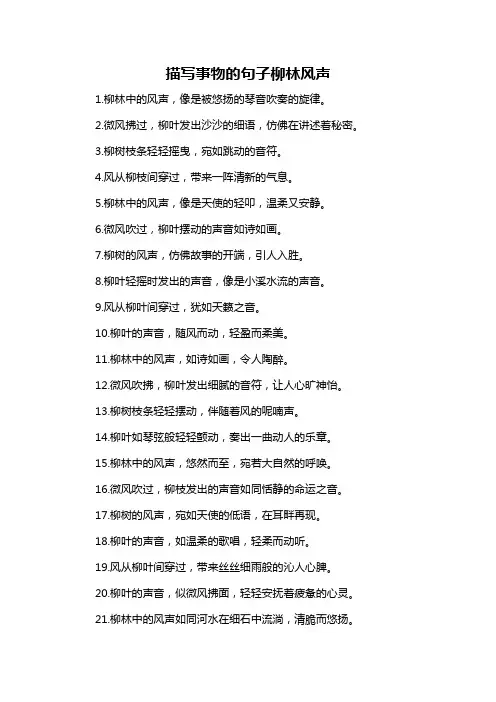 描写事物的句子柳林风声

1.柳林中的风声，像是被悠扬的琴音吹奏的旋律。

2.微风拂过，柳叶发出沙沙的细语，仿佛在讲述着秘密。

3.柳树枝条轻轻摇曳，宛如跳动的音符。

4.风从柳枝间穿过，带来一阵清新的气息。

5.柳林中的风声，像是天使的轻叩，温柔又安静。

6.微风吹过，柳叶摆动的声音如诗如画。

7.柳树的风声，仿佛故事的开端，引人入胜。

8.柳叶轻摇时发出的声音，像是小溪水流的声音。

9.风从柳叶间穿过，犹如天籁之音。

10.柳叶的声音，随风而动，轻盈而柔美。

11.柳林中的风声，如诗如画，令人陶醉。

12.微风吹拂，柳叶发出细腻的音符，让人心旷神怡。

13.柳树枝条轻轻摆动，伴随着风的呢喃声。

14.柳叶如琴弦般轻轻颤动，奏出一曲动人的乐章。

15.柳林中的风声，悠然而至，宛若大自然的呼唤。

16.微风吹过，柳枝发出的声音如同恬静的命运之音。

17.柳树的风声，宛如天使的低语，在耳畔再现。

18.柳叶的声音，如温柔的歌唱，轻柔而动听。

19.风从柳叶间穿过，带来丝丝细雨般的沁人心脾。

20.柳叶的声音，似微风拂面，轻轻安抚着疲惫的心灵。

21.柳林中的风声如同河水在细石中流淌，清脆而悠扬。